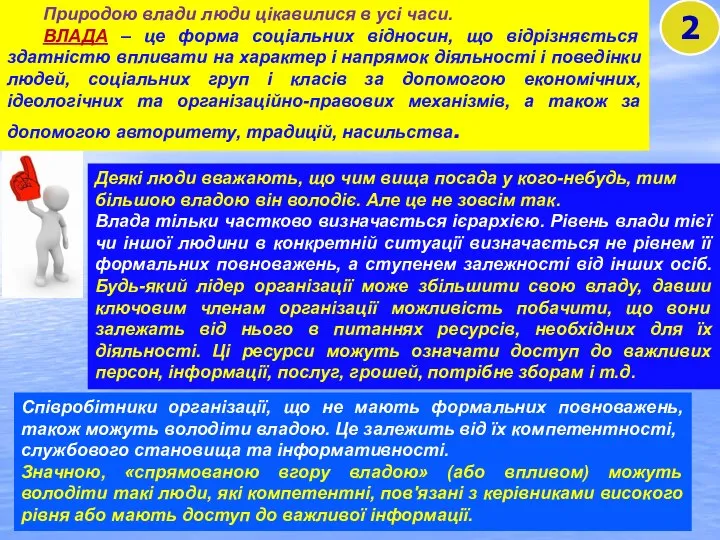 Природою влади люди цікавилися в усі часи.
ВЛАДА – це форма соціальних відносин, що відрізняється здатністю впливати на характер і напрямок діяльності і поведінки людей, соціальних груп і класів за допомогою економічних, ідеологічних та організаційно-правових механізмів, а також за допомогою авторитету, традицій, насильства.

2

Деякі люди вважають, що чим вища посада у кого-небудь, тим більшою владою він володіє. Але це не зовсім так.
Влада тільки частково визначається ієрархією. Рівень влади тієї чи іншої людини в конкретній ситуації визначається не рівнем її формальних повноважень, а ступенем залежності від інших осіб. Будь-який лідер організації може збільшити свою владу, давши ключовим членам організації можливість побачити, що вони залежать від нього в питаннях ресурсів, необхідних для їх діяльності. Ці ресурси можуть означати доступ до важливих персон, інформації, послуг, грошей, потрібне зборам і т.д.

Співробітники організації, що не мають формальних повноважень, також можуть володіти владою. Це залежить від їх компетентності, службового становища та інформативності.
Значною, «спрямованою вгору владою» (або впливом) можуть володіти такі люди, які компетентні, пов'язані з керівниками високого рівня або мають доступ до важливої інформації.